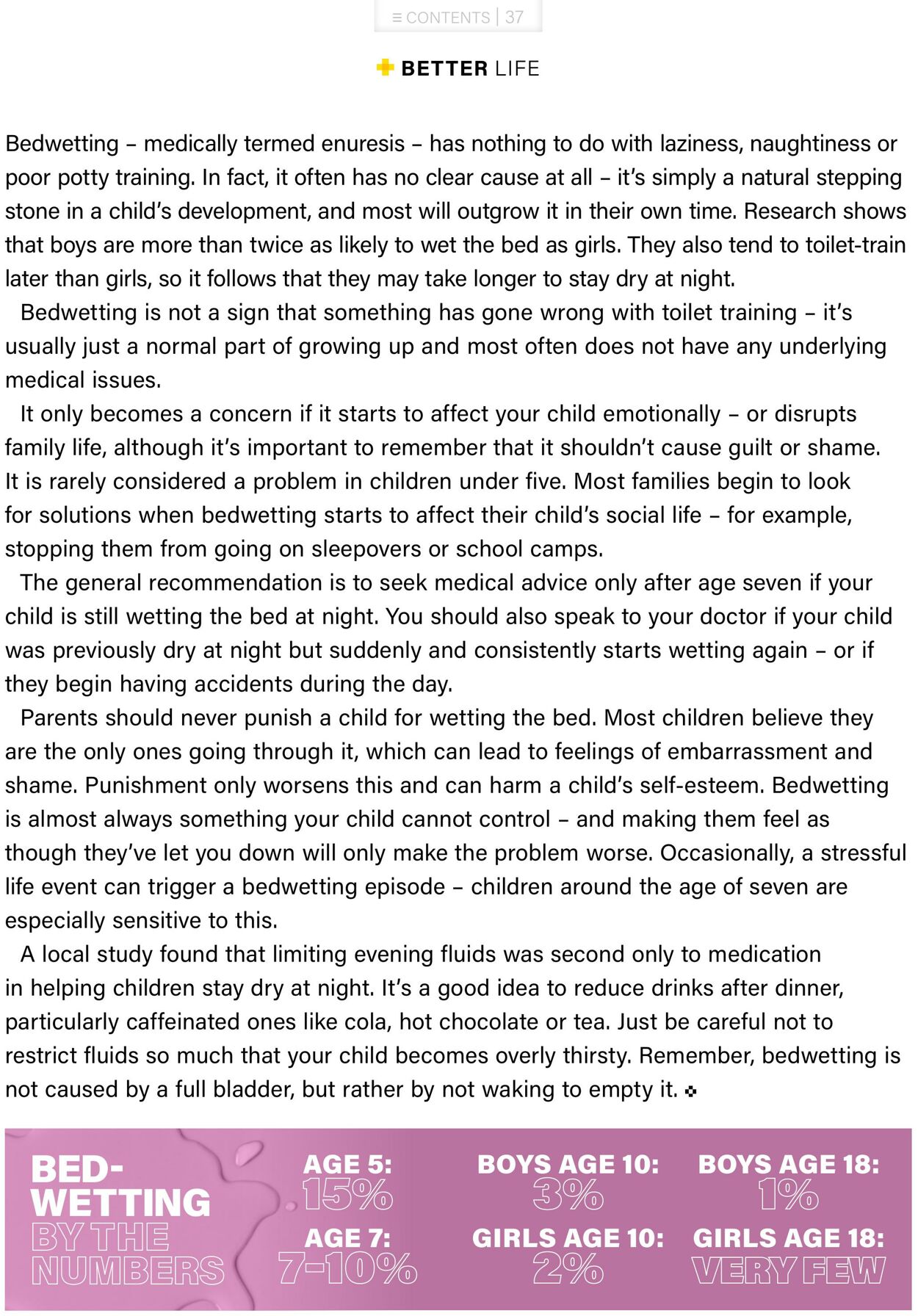 ≡ CONTENTS | 37

BETTER LIFE

Bedwetting – medically termed enuresis – has nothing to do with laziness, naughtiness or poor potty training. In fact, it often has no clear cause at all – it's simply a natural stepping stone in a child's development, and most will outgrow it in their own time. Research shows that boys are more than twice as likely to wet the bed as girls. They also tend to toilet-train later than girls, so it follows that they may take longer to stay dry at night.

Bedwetting is not a sign that something has gone wrong with toilet training – it's usually just a normal part of growing up and most often does not have any underlying medical issues.

It only becomes a concern if it starts to affect your child emotionally – or disrupts family life, although it's important to remember that it shouldn't cause guilt or shame. It is rarely considered a problem in children under five. Most families begin to look for solutions when bedwetting starts to affect their child's social life – for example, stopping them from going on sleepovers or school camps.

The general recommendation is to seek medical advice only after age seven if your child is still wetting the bed at night. You should also speak to your doctor if your child was previously dry at night but suddenly and consistently starts wetting again – or if they begin having accidents during the day.

Parents should never punish a child for wetting the bed. Most children believe they are the only ones going through it, which can lead to feelings of embarrassment and shame. Punishment only worsens this and can harm a child's self-esteem. Bedwetting is almost always something your child cannot control – and making them feel as though they've let you down will only make the problem worse. Occasionally, a stressful life event can trigger a bedwetting episode – children around the age of seven are especially sensitive to this.

A local study found that limiting evening fluids was second only to medication in helping children stay dry at night. It's a good idea to reduce drinks after dinner, particularly caffeinated ones like cola, hot chocolate or tea. Just be careful not to restrict fluids so much that your child becomes overly thirsty. Remember, bedwetting is not caused by a full bladder, but rather by not waking to empty it.

BED-WETTING BY THE NUMBERS

AGE 5: 15%

AGE 7: 7-10%

BOYS AGE 10: 3%

GIRLS AGE 10: 2%

BOYS AGE 18: 1%

GIRLS AGE 18: VERY FEW